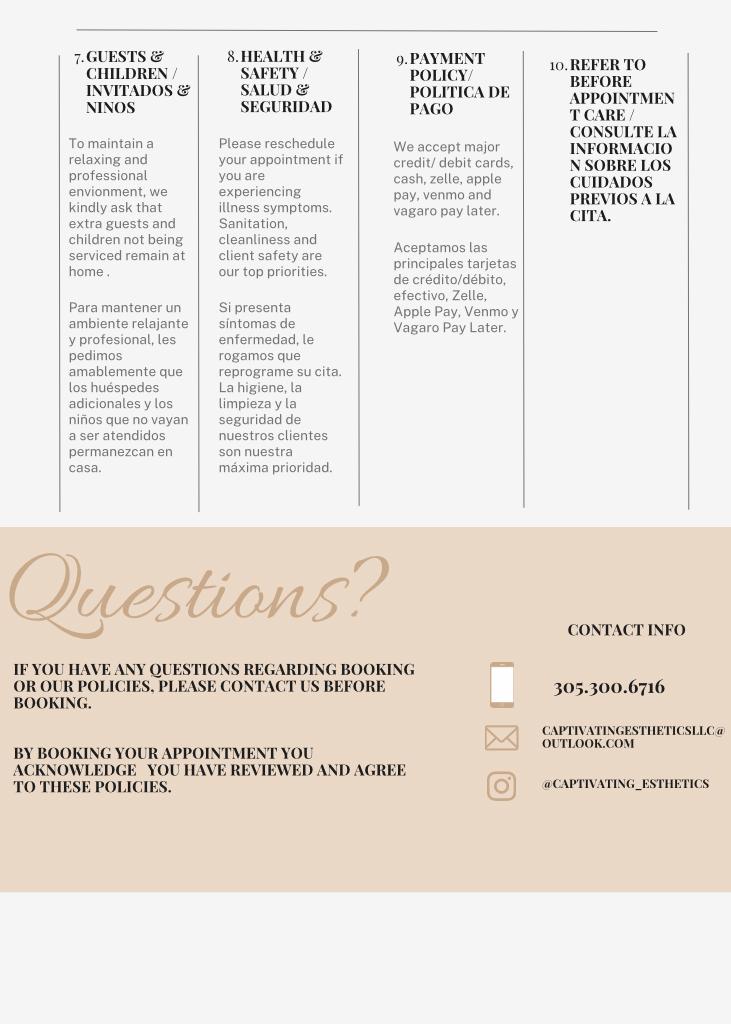 7. GUESTS & CHILDREN / INVITADOS & NINOS

To maintain a relaxing and professional envionment, we kindly ask that extra guests and children not being serviced remain at home .

Para mantener un ambiente relajante y profesional, les pedimos amablemente que los huéspedes adicionales y los niños que no vayan a ser atendidos permanezcan en casa.

8. HEALTH & SAFETY / SALUD & SEGURIDAD

Please reschedule your appointment if you are experiencing illness symptoms. Sanitation, cleanliness and client safety are our top priorities.

Si presenta síntomas de enfermedad, le rogamos que reprograme su cita. La higiene, la limpieza y la seguridad de nuestros clientes son nuestra máxima prioridad.

9. PAYMENT POLICY/ POLITICA DE PAGO

We accept major credit/ debit cards, cash, zelle, apple pay, venmo and vagaro pay later.

Aceptamos las principales tarjetas de crédito/débito, efectivo, Zelle, Apple Pay, Venmo y Vagaro Pay Later.

10. REFER TO BEFORE APPOINTMENT CARE / CONSULTE LA INFORMACION SOBRE LOS CUIDADOS PREVIOS A LA CITA.

Questions?

IF YOU HAVE ANY QUESTIONS REGARDING BOOKING OR OUR POLICIES, PLEASE CONTACT US BEFORE BOOKING.

BY BOOKING YOUR APPOINTMENT YOU ACKNOWLEDGE YOU HAVE REVIEWED AND AGREE TO THESE POLICIES.

CONTACT INFO

305.300.6716

CAPTIVATINGESTHETICSLLC@OUTLOOK.COM

@CAPTIVATING_ESTHETICS